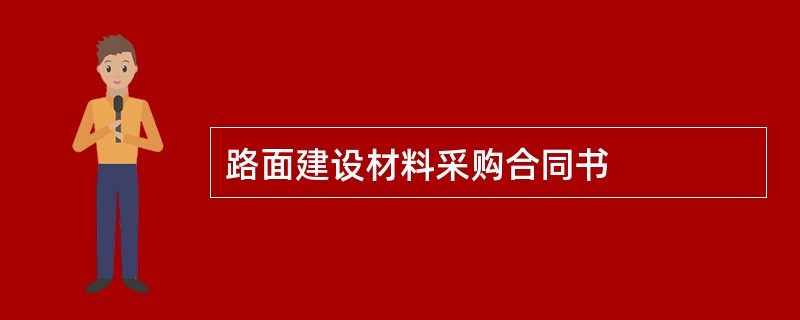 路面建设材料采购合同书